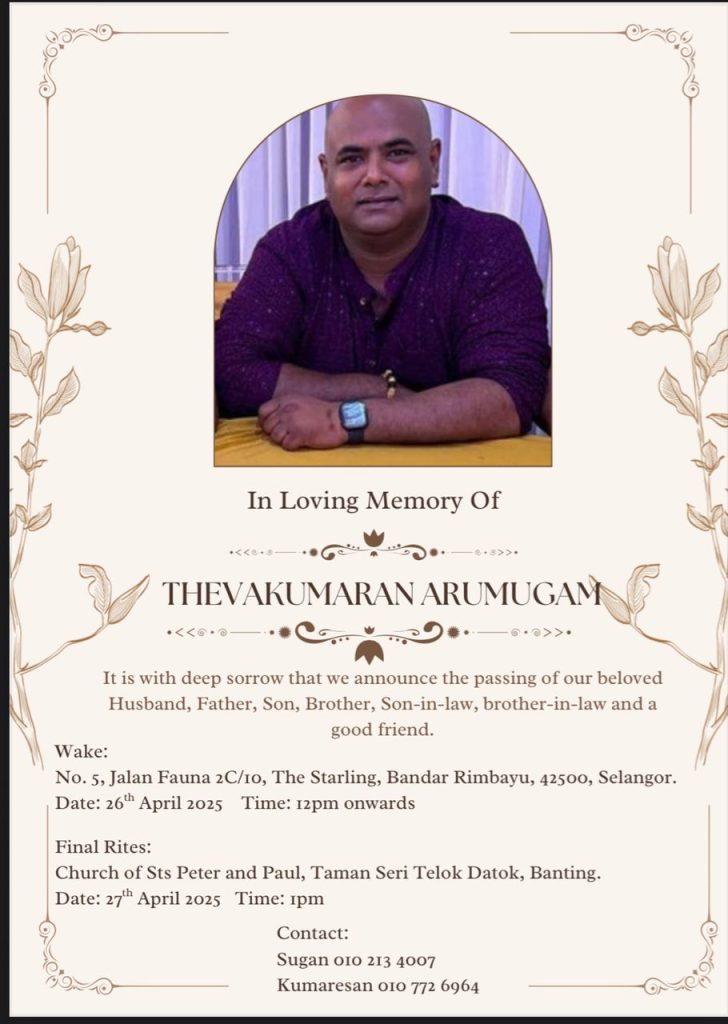 In Loving Memory Of

THEVAKUMARAN ARUMUGAM

It is with deep sorrow that we announce the passing of our beloved Husband, Father, Son, Brother, Son-in-law, brother-in-law and a good friend.

Wake:
No. 5, Jalan Fauna 2C/10, The Starling, Bandar Rimbayu, 42500, Selangor.
Date: 26$^{th}$ April 2025 Time: 12pm onwards

Final Rites:
Church of Sts Peter and Paul, Taman Seri Telok Datok, Banting.
Date: 27$^{th}$ April 2025 Time: 1pm

Contact:
Sugan 010 213 4007
Kumaresan 010 772 6964